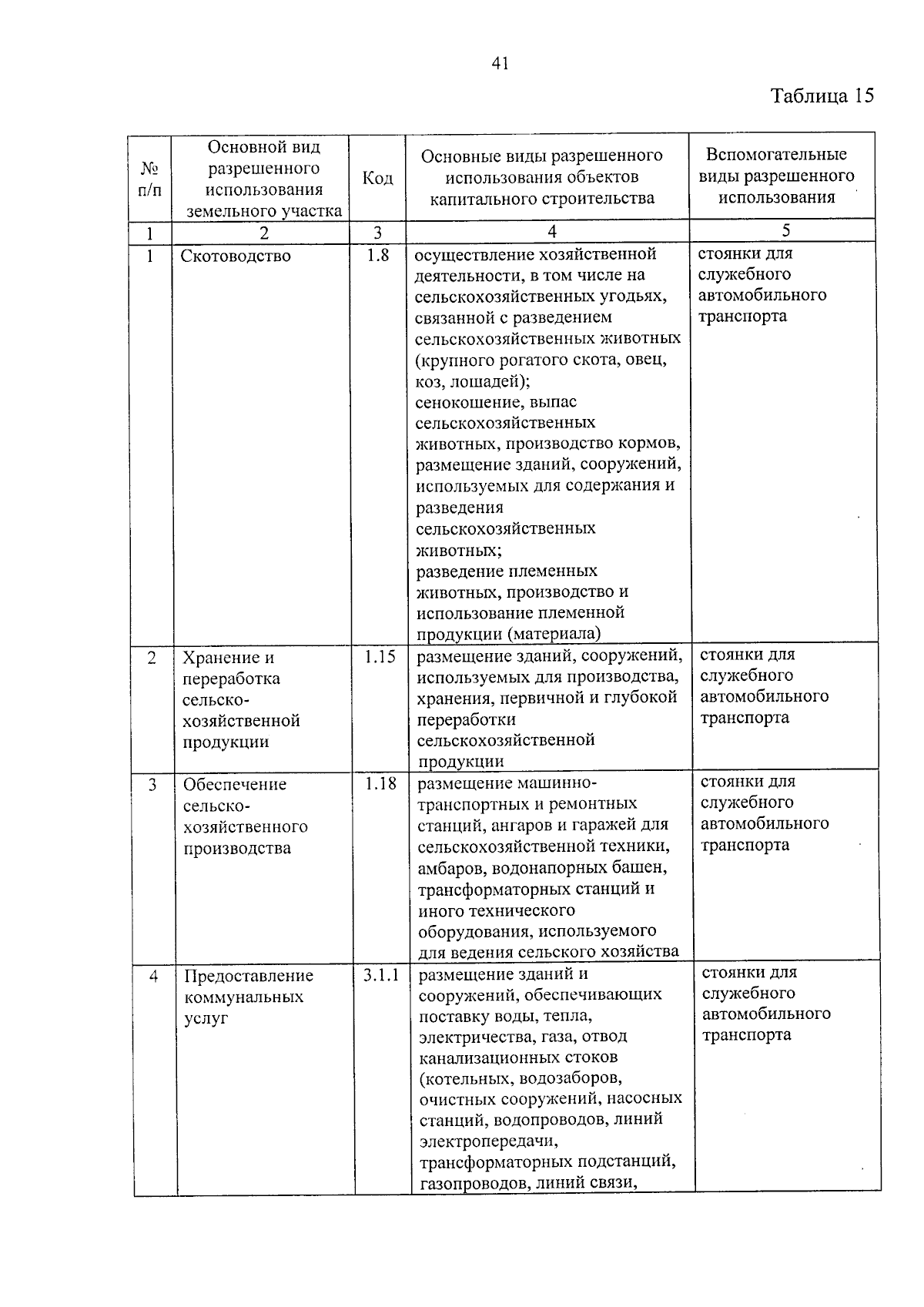 41

Таблица 15

| № п/п | Основной вид разрешенного использования земельного участка | Код | Основные виды разрешенного использования объектов капитального строительства | Вспомогательные виды разрешенного использования |
|---|---|---|---|---|
| 1 | 2 | 3 | 4 | 5 |
| 1 | Скотоводство | 1.8 | осуществление хозяйственной деятельности, в том числе на сельскохозяйственных угодьях, связанной с разведением сельскохозяйственных животных (крупного рогатого скота, овец, коз, лошадей); сенокошение, выпас сельскохозяйственных животных, производство кормов, размещение зданий, сооружений, используемых для содержания и разведения сельскохозяйственных животных; разведение племенных животных, производство и использование племенной продукции (материала) | стоянки для служебного автомобильного транспорта |
| 2 | Хранение и переработка сельско-хозяйственной продукции | 1.15 | размещение зданий, сооружений, используемых для производства, хранения, первичной и глубокой переработки сельскохозяйственной продукции | стоянки для служебного автомобильного транспорта |
| 3 | Обеспечение сельско-хозяйственного производства | 1.18 | размещение машинно-транспортных и ремонтных станций, ангаров и гаражей для сельскохозяйственной техники, амбаров, водонапорных башен, трансформаторных станций и иного технического оборудования, используемого для ведения сельского хозяйства | стоянки для служебного автомобильного транспорта |
| 4 | Предоставление коммунальных услуг | 3.1.1 | размещение зданий и сооружений, обеспечивающих поставку воды, тепла, электричества, газа, отвод канализационных стоков (котельных, водозаборов, очистных сооружений, насосных станций, водопроводов, линий электропередачи, трансформаторных подстанций, газопроводов, линий связи, | стоянки для служебного автомобильного транспорта |